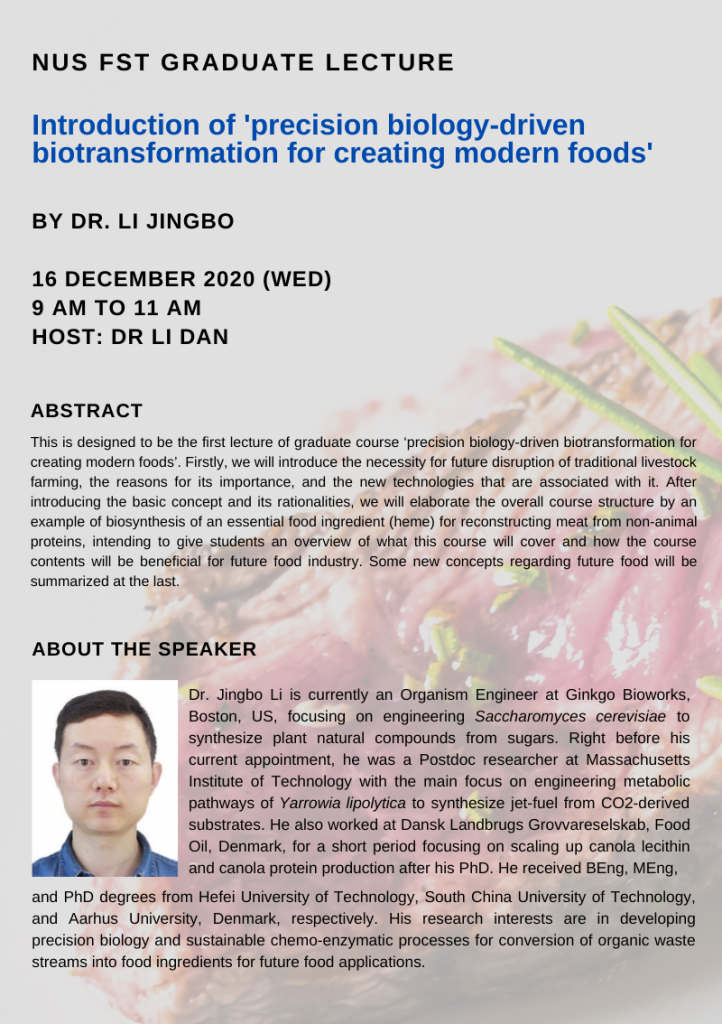 NUS FST GRADUATE LECTURE

Introduction of 'precision biology-driven biotransformation for creating modern foods'

BY DR. LI JINGBO

16 DECEMBER 2020 (WED)
9 AM TO 11 AM
HOST: DR LI DAN

ABSTRACT

This is designed to be the first lecture of graduate course ‘precision biology-driven biotransformation for creating modern foods’. Firstly, we will introduce the necessity for future disruption of traditional livestock farming, the reasons for its importance, and the new technologies that are associated with it. After introducing the basic concept and its rationalities, we will elaborate the overall course structure by an example of biosynthesis of an essential food ingredient (heme) for reconstructing meat from non-animal proteins, intending to give students an overview of what this course will cover and how the course contents will be beneficial for future food industry. Some new concepts regarding future food will be summarized at the last.

ABOUT THE SPEAKER

Dr. Jingbo Li is currently an Organism Engineer at Ginkgo Bioworks, Boston, US, focusing on engineering Saccharomyces cerevisiae to synthesize plant natural compounds from sugars. Right before his current appointment, he was a Postdoc researcher at Massachusetts Institute of Technology with the main focus on engineering metabolic pathways of Yarrowia lipolytica to synthesize jet-fuel from CO2-derived substrates. He also worked at Dansk Landbrugs Grovvareselskab, Food Oil, Denmark, for a short period focusing on scaling up canola lecithin and canola protein production after his PhD. He received BEng, MEng, and PhD degrees from Hefei University of Technology, South China University of Technology, and Aarhus University, Denmark, respectively. His research interests are in developing precision biology and sustainable chemo-enzymatic processes for conversion of organic waste streams into food ingredients for future food applications.